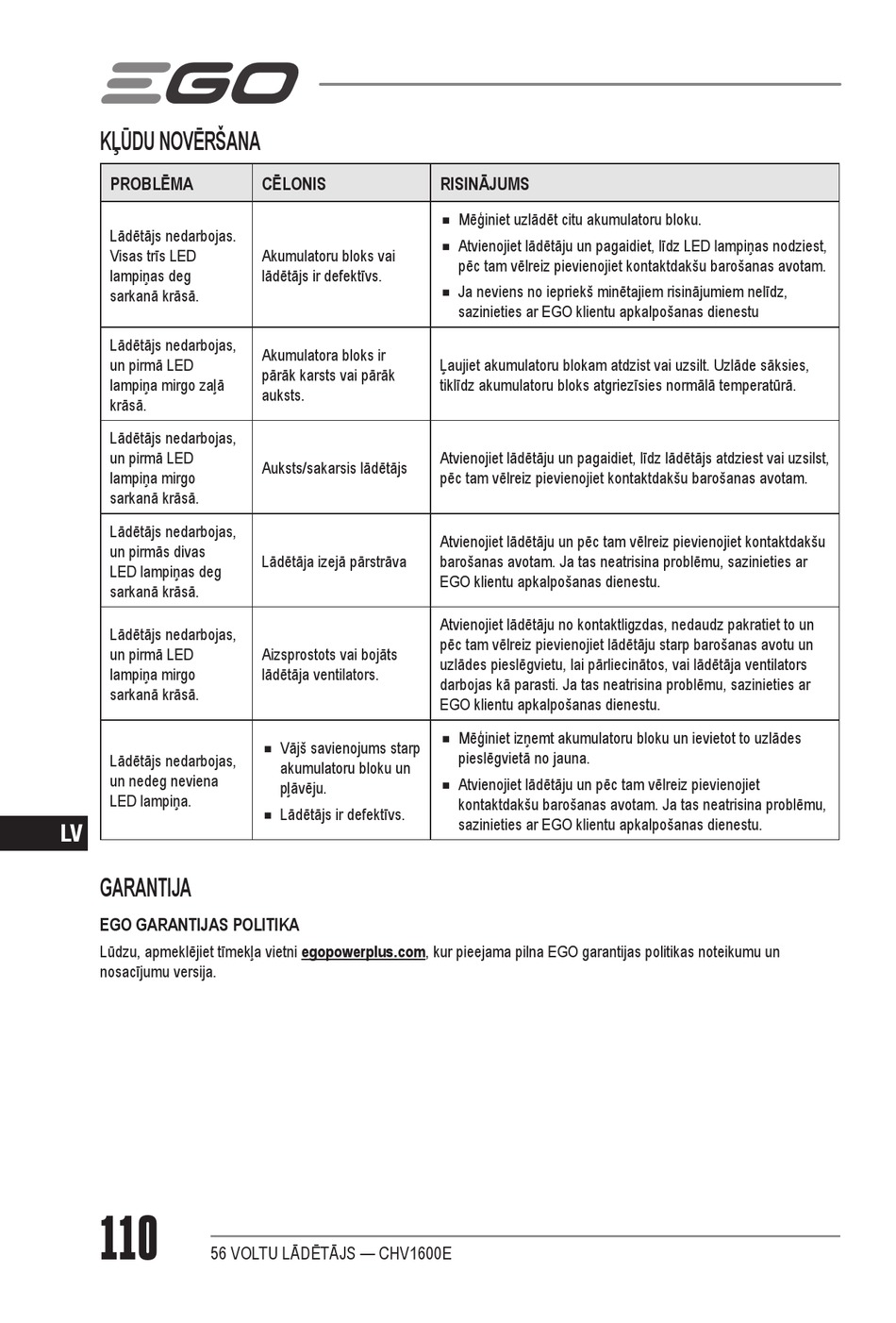 EGO

KĻŪDU NOVĒRŠANA

| PROBLĒMA | CĒLONIS | RISINĀJUMS |
|---|---|---|
| Lādētājs nedarbojas. Visas trīs LED lampiņas deg sarkanā krāsā. | Akumulatoru bloks vai lādētājs ir defektīvs. | ■ Mēģiniet uzlādēt citu akumulatoru bloku. ■ Atvienojiet lādētāju un pagaidiet, līdz LED lampiņas nodziest, pēc tam vēlreiz pievienojiet kontaktdakšu barošanas avotam. ■ Ja neviens no iepriekš minētajiem risinājumiem nelīdz, sazinieties ar EGO klientu apkalpošanas dienestu |
| Lādētājs nedarbojas, un pirmā LED lampiņa mirgo zaļā krāsā. | Akumulatora bloks ir pārāk karsts vai pārāk auksts. | Ļaujiet akumulatoru blokam atdzist vai uzsilt. Uzlāde sāksies, tiklīdz akumulatoru bloks atgriezīsies normālā temperatūrā. |
| Lādētājs nedarbojas, un pirmā LED lampiņa mirgo sarkanā krāsā. | Auksts/sakarsis lādētājs | Atvienojiet lādētāju un pagaidiet, līdz lādētājs atdziest vai uzsilst, pēc tam vēlreiz pievienojiet kontaktdakšu barošanas avotam. |
| Lādētājs nedarbojas, un pirmās divas LED lampiņas deg sarkanā krāsā. | Lādētāja izejā pārstrāva | Atvienojiet lādētāju un pēc tam vēlreiz pievienojiet kontaktdakšu barošanas avotam. Ja tas neatrisina problēmu, sazinieties ar EGO klientu apkalpošanas dienestu. |
| Lādētājs nedarbojas, un pirmā LED lampiņa mirgo sarkanā krāsā. | Aizsprostots vai bojāts lādētāja ventilators. | Atvienojiet lādētāju no kontaktligzdas, nedaudz pakratiet to un pēc tam vēlreiz pievienojiet lādētāju starp barošanas avotu un uzlādes pieslēgvietu, lai pārliecinātos, vai lādētāja ventilators darbojas kā parasti. Ja tas neatrisina problēmu, sazinieties ar EGO klientu apkalpošanas dienestu. |
| Lādētājs nedarbojas, un nedeg neviena LED lampiņa. | ■ Vājš savienojums starp akumulatoru bloku un pļāvēju. ■ Lādētājs ir defektīvs. | ■ Mēģiniet izņemt akumulatoru bloku un ievietot to uzlādes pieslēgvietā no jauna. ■ Atvienojiet lādētāju un pēc tam vēlreiz pievienojiet kontaktdakšu barošanas avotam. Ja tas neatrisina problēmu, sazinieties ar EGO klientu apkalpošanas dienestu. |

LV

GARANTIJA

EGO GARANTIJAS POLITIKA

Lūdzu, apmeklējiet tīmekļa vietni egopowerplus.com, kur pieejama pilna EGO garantijas politikas noteikumu un nosacījumu versija.

110

56 VOLTU LĀDĒTĀJS — CHV1600E